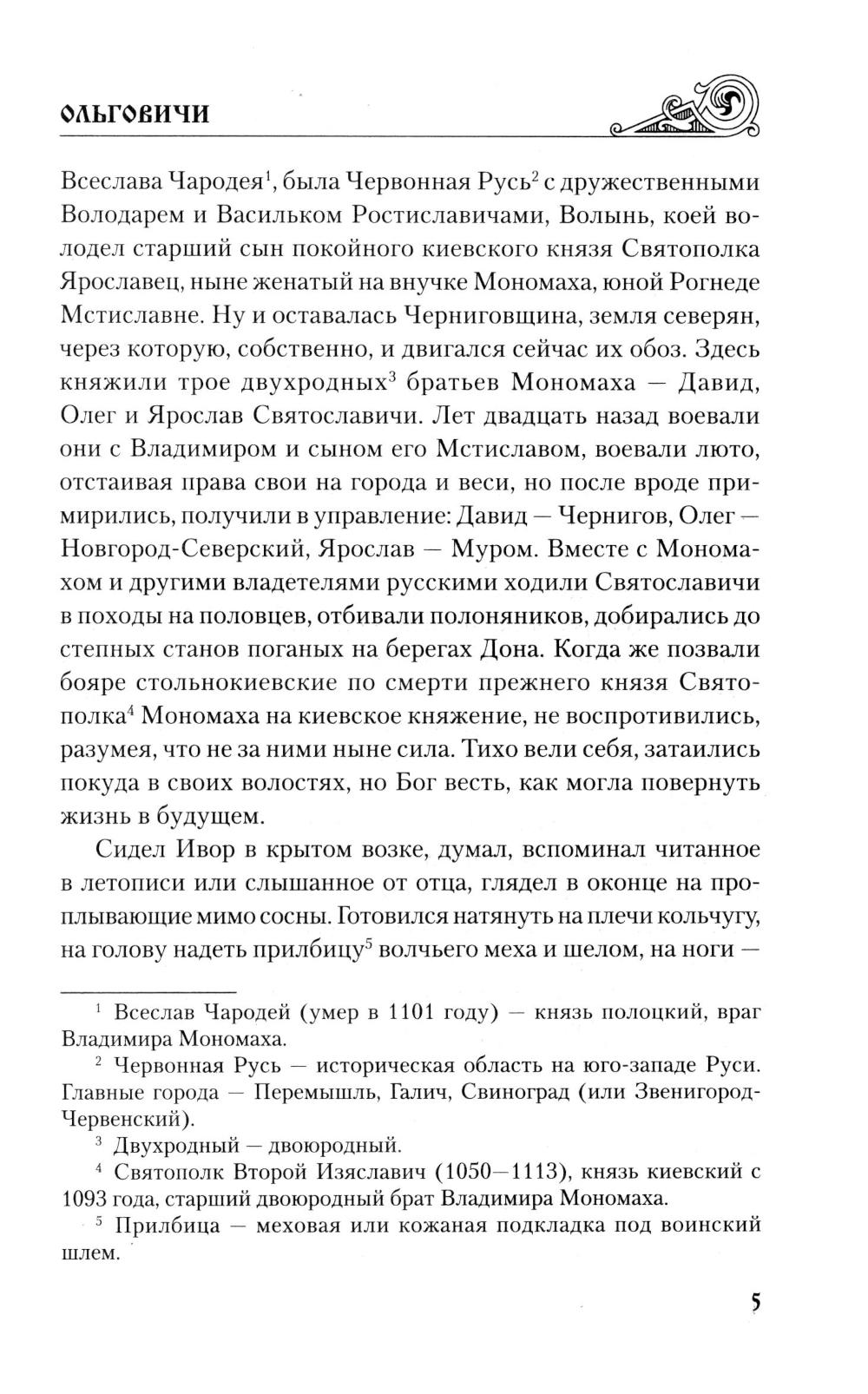 ОЛЬГОВИЧИ

Всеслава Чародея$^1$, была Червонная Русь$^2$ с дружественными Володарем и Васильком Ростиславичами, Волынь, коей володел старший сын покойного киевского князя Святополка Ярославец, ныне женатый на внучке Мономаха, юной Рогнеде Мстиславне. Ну и оставалась Черниговщина, земля северян, через которую, собственно, и двигался сейчас их обоз. Здесь княжили трое двухродных$^3$ братьев Мономаха — Давид, Олег и Ярослав Святославичи. Лет двадцать назад воевали они с Владимиром и сыном его Мстиславом, воевали люто, отстаивая права свои на города и веси, но после вроде примирились, получили в управление: Давид — Чернигов, Олег — Новгород-Северский, Ярослав — Муром. Вместе с Мономахом и другими владетелями русскими ходили Святославичи в походы на половцев, отбивали полоняников, добирались до степных станов поганых на берегах Дона. Когда же позвали бояре стольнокиевские по смерти прежнего князя Святополка$^4$ Мономаха на киевское княжение, не воспротивились, разумея, что не за ними ныне сила. Тихо вели себя, затаились покуда в своих волостях, но Бог весть, как могла повернуть жизнь в будущем.

Сидел Ивор в крытом возке, думал, вспоминал читанное в летописи или слышанное от отца, глядел в оконце на проплывающие мимо сосны. Готовился натянуть на плечи кольчугу, на голову надеть прилбицу$^5$ волчьего меха и шелом, на ноги —

$^1$ Всеслав Чародей (умер в 1101 году) — князь полоцкий, враг Владимира Мономаха.

$^2$ Червонная Русь — историческая область на юго-западе Руси. Главные города — Перемышль, Галич, Свиноград (или Звенигород-Червенский).

$^3$ Двухродный — двоюродный.

$^4$ Святополк Второй Изяславич (1050—1113), князь киевский с 1093 года, старший двоюродный брат Владимира Мономаха.

$^5$ Прилбица — меховая или кожаная подкладка под воинский шлем.

5